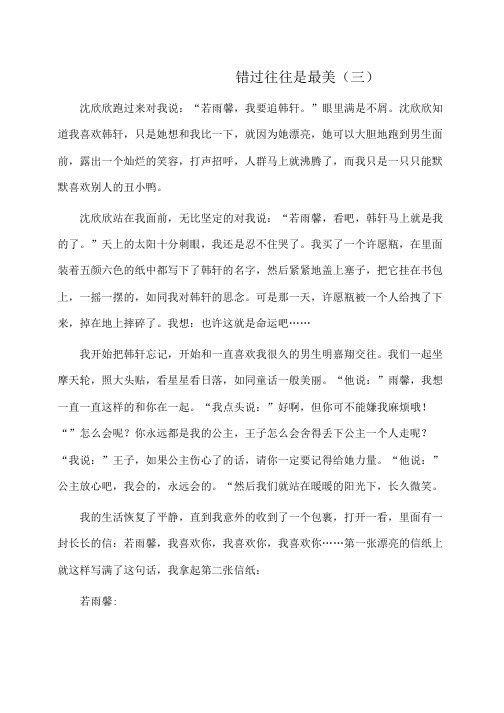 错过往往是最美（三）

沈欣欣跑过来对我说：“若雨馨，我要追韩轩。”眼里满是不屑。沈欣欣知道我喜欢韩轩，只是她想和我比一下，就因为她漂亮，她可以大胆地跑到男生面前，露出一个灿烂的笑容，打声招呼，人群马上就沸腾了，而我只是一只只能默默喜欢别人的丑小鸭。

沈欣欣站在我面前，无比坚定的对我说：“若雨馨，看吧，韩轩马上就是我的了。”天上的太阳十分刺眼，我还是忍不住哭了。我买了一个许愿瓶，在里面装着五颜六色的纸中都写下了韩轩的名字，然后紧紧地盖上塞子，把它挂在书包上，一摇一摆的，如同我对韩轩的思念。可是那一天，许愿瓶被一个人给拽了下来，掉在地上摔碎了。我想：也许这就是命运吧……

我开始把韩轩忘记，开始和一直喜欢我很久的男生明嘉翔交往。我们一起坐摩天轮，照大头贴，看星星看日落，如同童话一般美丽。“他说：”雨馨，我想一直一直这样的和你在一起。“我点头说：”好啊，但你可不能嫌我麻烦哦！“”怎么会呢？你永远都是我的公主，王子怎么会舍得丢下公主一个人走呢？“我说：”王子，如果公主伤心了的话，请你一定要记得给她力量。“他说：”公主放心吧，我会的，永远会的。“然后我们就站在暖暖的阳光下，长久微笑。

我的生活恢复了平静，直到我意外的收到了一个包裹，打开一看，里面有一封长长的信：若雨馨，我喜欢你，我喜欢你，我喜欢你……第一张漂亮的信纸上就这样写满了这句话，我拿起第二张信纸：

若雨馨: